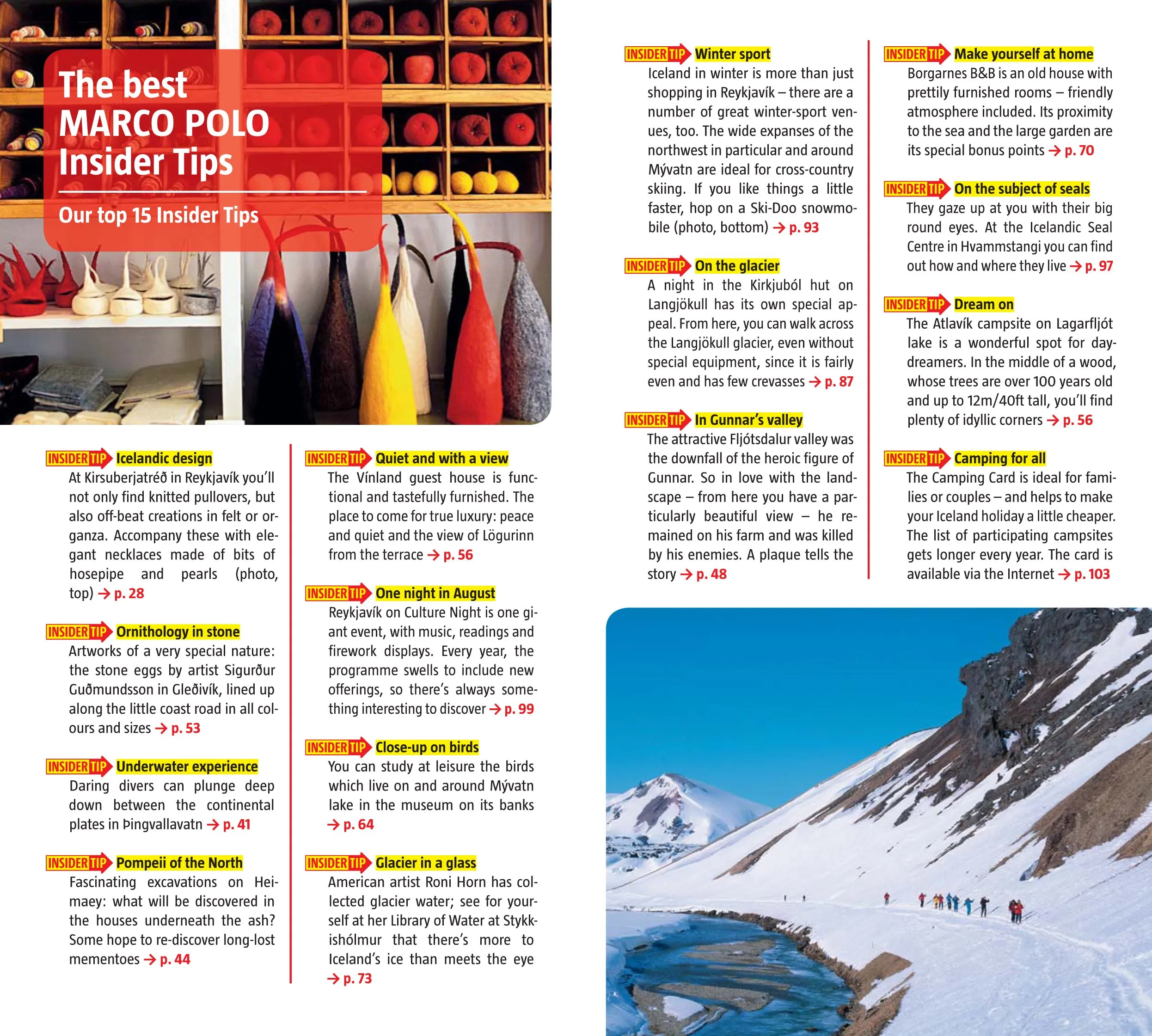 The best MARCO POLO Insider Tips

Our top 15 Insider Tips

INSIDER TIP Icelandic design
At Kirsuberjatréð in Reykjavík you'll not only find knitted pullovers, but also off-beat creations in felt or organza. Accompany these with elegant necklaces made of bits of hosepipe and pearls (photo, top) → p. 28

INSIDER TIP Ornithology in stone
Artworks of a very special nature: the stone eggs by artist Sigurður Guðmundsson in Gleðivík, lined up along the little coast road in all colours and sizes → p. 53

INSIDER TIP Underwater experience
Daring divers can plunge deep down between the continental plates in Þingvallavatn → p. 41

INSIDER TIP Pompeii of the North
Fascinating excavations on Heimaey: what will be discovered in the houses underneath the ash? Some hope to re-discover long-lost mementoes → p. 44

INSIDER TIP Quiet and with a view
The Vínland guest house is functional and tastefully furnished. The place to come for true luxury: peace and quiet and the view of Lögurinn from the terrace → p. 56

INSIDER TIP One night in August
Reykjavík on Culture Night is one giant event, with music, readings and firework displays. Every year, the programme swells to include new offerings, so there's always something interesting to discover → p. 99

INSIDER TIP Close-up on birds
You can study at leisure the birds which live on and around Mývatn lake in the museum on its banks → p. 64

INSIDER TIP Glacier in a glass
American artist Roni Horn has collected glacier water; see for yourself at her Library of Water at Stykkishólmur that there's more to Iceland's ice than meets the eye → p. 73

INSIDER TIP Winter sport
Iceland in winter is more than just shopping in Reykjavík – there are a number of great winter-sport venues, too. The wide expanses of the northwest in particular and around Mývatn are ideal for cross-country skiing. If you like things a little faster, hop on a Ski-Doo snowmobile (photo, bottom) → p. 93

INSIDER TIP On the glacier
A night in the Kirkjuból hut on Langjökull has its own special appeal. From here, you can walk across the Langjökull glacier, even without special equipment, since it is fairly even and has few crevasses → p. 87

INSIDER TIP In Gunnar's valley
The attractive Fljótsdalur valley was the downfall of the heroic figure of Gunnar. So in love with the landscape – from here you have a particularly beautiful view – he remained on his farm and was killed by his enemies. A plaque tells the story → p. 48

INSIDER TIP Make yourself at home
Borgarnes B&B is an old house with prettily furnished rooms – friendly atmosphere included. Its proximity to the sea and the large garden are its special bonus points → p. 70

INSIDER TIP On the subject of seals
They gaze up at you with their big round eyes. At the Icelandic Seal Centre in Hvammstangi you can find out how and where they live → p. 97

INSIDER TIP Dream on
The Atlavík campsite on Lagarfljót lake is a wonderful spot for daydreamers. In the middle of a wood, whose trees are over 100 years old and up to 12m/40ft tall, you'll find plenty of idyllic corners → p. 56

INSIDER TIP Camping for all
The Camping Card is ideal for families or couples – and helps to make your Iceland holiday a little cheaper. The list of participating campsites gets longer every year. The card is available via the Internet → p. 103